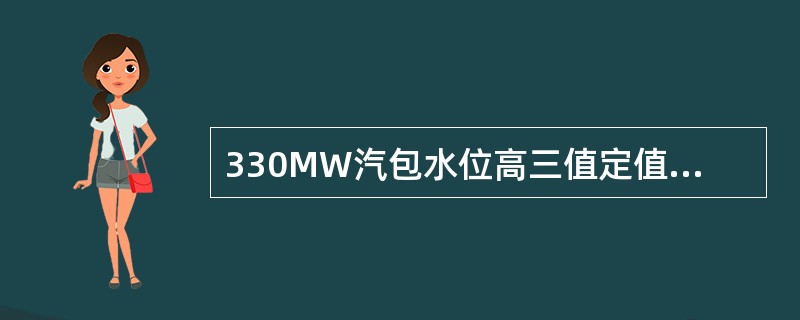 330MW汽包水位高三值定值...